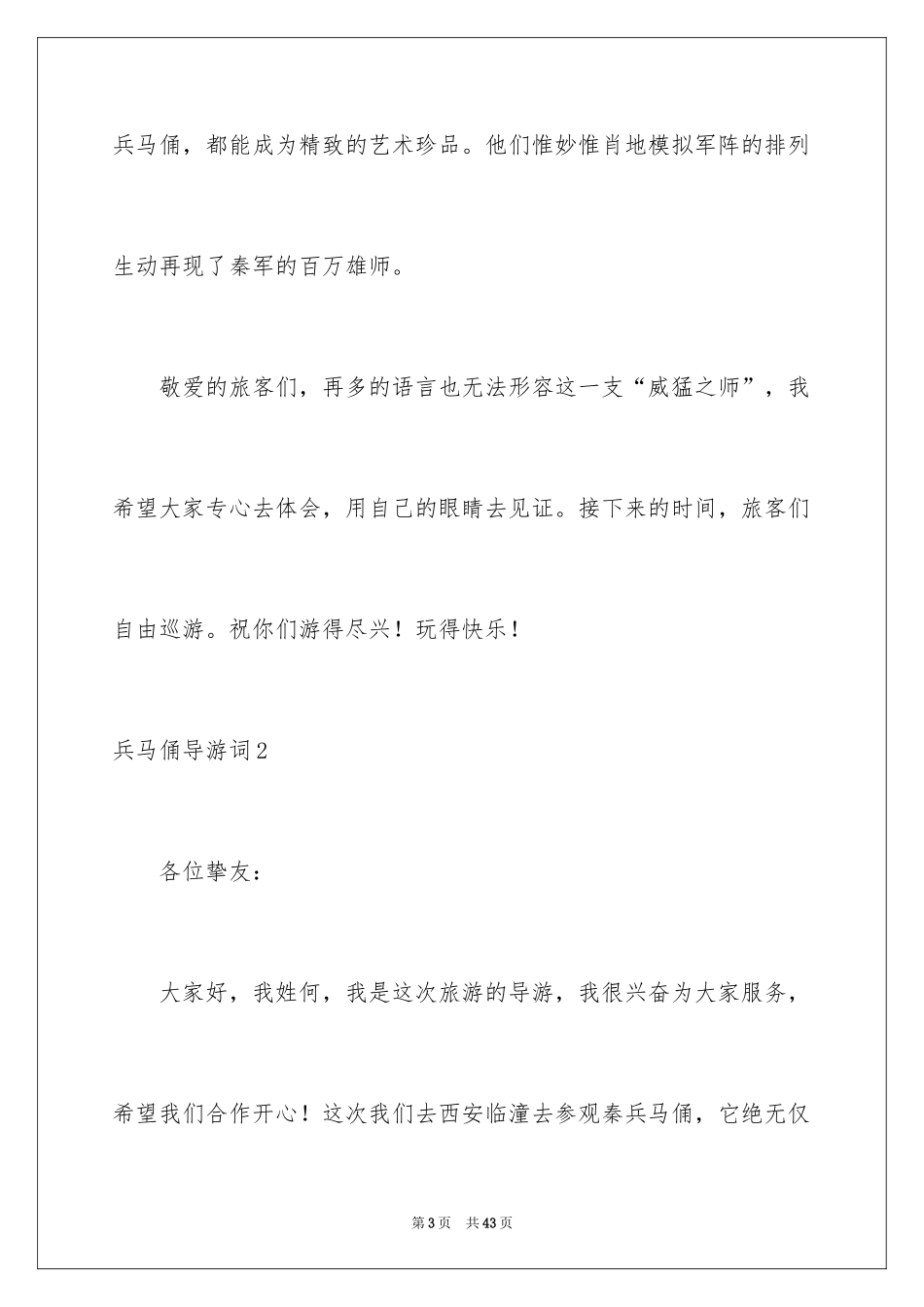 兵马俑，都能成为精致的艺术珍品。他们惟妙惟肖地模拟军阵的排列生动再现了秦军的百万雄师。

敬爱的旅客们，再多的语言也无法形容这一支“威猛之师”，我希望大家专心去体会，用自己的眼睛去见证。接下来的时间，旅客们自由巡游。祝你们游得尽兴！玩得快乐！

兵马俑导游词2

各位挚友：

大家好，我姓何，我是这次旅游的导游，我很兴奋为大家服务，希望我们合作开心！这次我们去西安临潼去参观秦兵马俑，它绝无仅

第3页 共43页